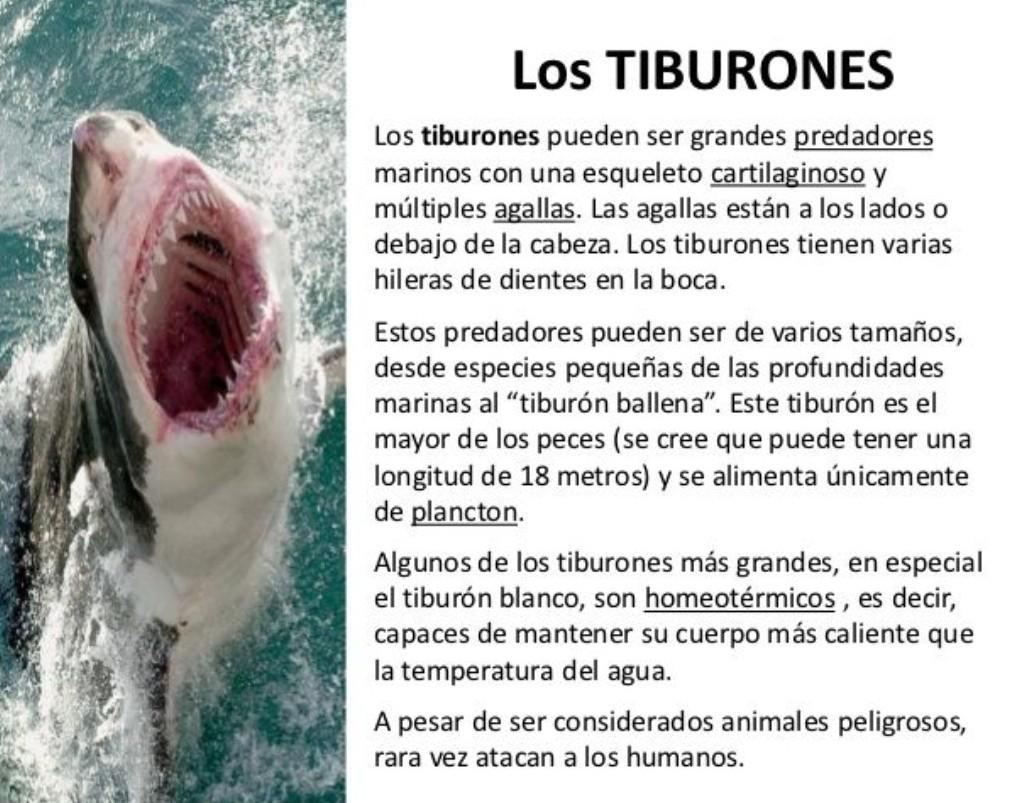 Los TIBURONES

Los tiburones pueden ser grandes predadores marinos con una esqueleto cartilaginoso y múltiples agallas. Las agallas están a los lados o debajo de la cabeza. Los tiburones tienen varias hileras de dientes en la boca.

Estos predadores pueden ser de varios tamaños, desde especies pequeñas de las profundidades marinas al "tiburón ballena". Este tiburón es el mayor de los peces (se cree que puede tener una longitud de 18 metros) y se alimenta únicamente de plancton.

Algunos de los tiburones más grandes, en especial el tiburón blanco, son homeotérmicos , es decir, capaces de mantener su cuerpo más caliente que la temperatura del agua.

A pesar de ser considerados animales peligrosos, rara vez atacan a los humanos.